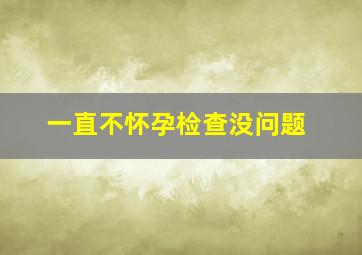 一直不怀孕检查没问题